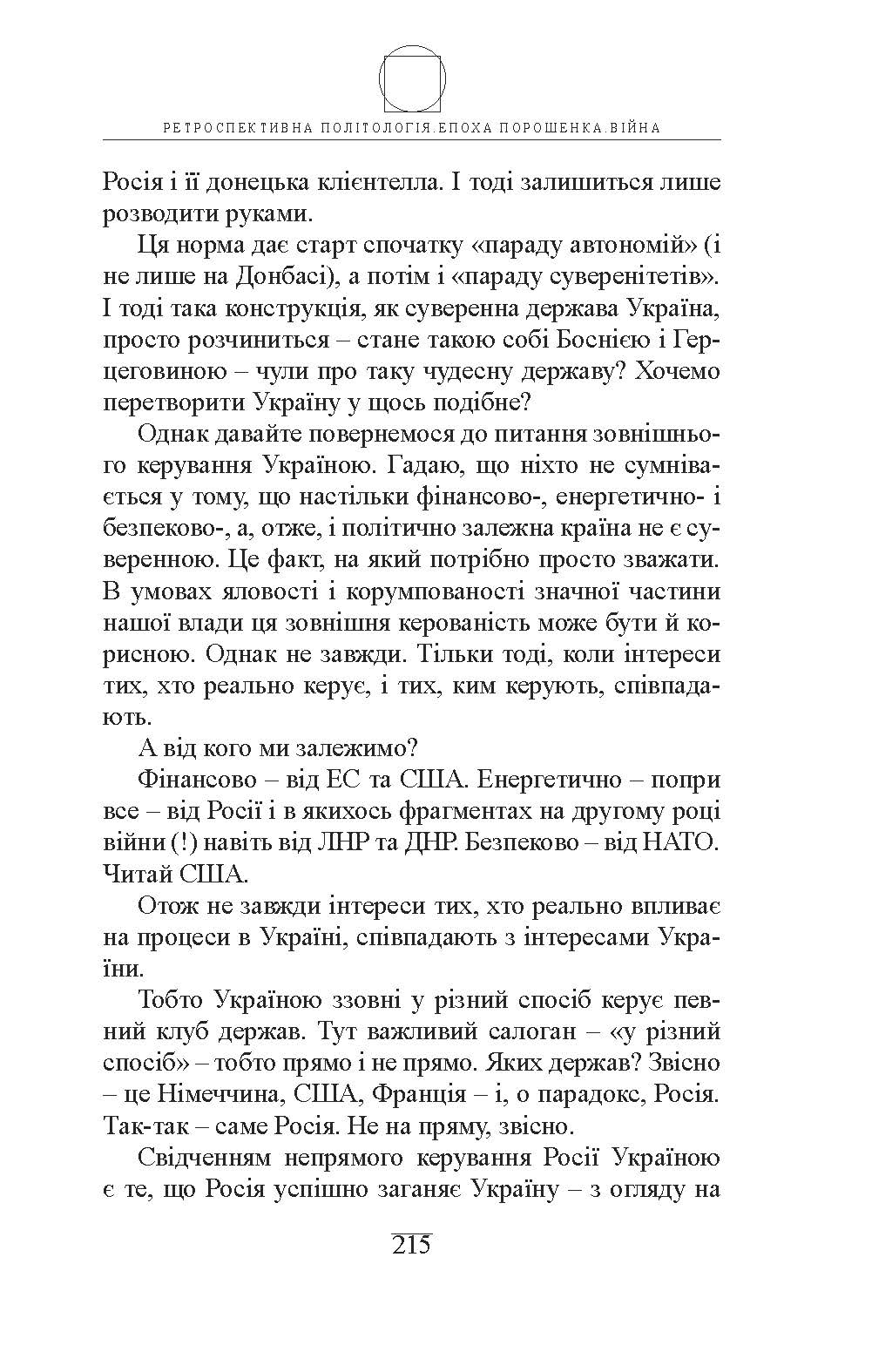 РЕТРОСПЕКТИВНА ПОЛІТОЛОГІЯ.ЕПОХА ПОРОШЕНКА.ВІЙНА

Росія і її донецька клієнтелла. І тоді залишиться лише розводити руками.

Ця норма дає старт спочатку «параду автономій» (і не лише на Донбасі), а потім і «параду суверенітетів». І тоді така конструкція, як суверенна держава Україна, просто розчиниться – стане такою собі Боснією і Герцеговиною – чули про таку чудесну державу? Хочемо перетворити Україну у щось подібне?

Однак давайте повернемося до питання зовнішнього керування Україною. Гадаю, що ніхто не сумнівається у тому, що настільки фінансово-, енергетично- і безпеково-, а, отже, і політично залежна країна не є суверенною. Це факт, на який потрібно просто зважати. В умовах яловості і корумпованості значної частини нашої влади ця зовнішня керованість може бути й корисною. Однак не завжди. Тільки тоді, коли інтереси тих, хто реально керує, і тих, ким керують, співпадають.

А від кого ми залежимо?

Фінансово – від ЕС та США. Енергетично – попри все – від Росії і в якихось фрагментах на другому році війни (!) навіть від ЛНР та ДНР. Безпеково – від НАТО. Читай США.

Отож не завжди інтереси тих, хто реально впливає на процеси в Україні, співпадають з інтересами України.

Тобто Україною ззовні у різний спосіб керує певний клуб держав. Тут важливий салоган – «у різний спосіб» – тобто прямо і не прямо. Яких держав? Звісно – це Німеччина, США, Франція – і, о парадокс, Росія. Так-так – саме Росія. Не на пряму, звісно.

Свідченням непрямого керування Росії Україною є те, що Росія успішно заганяє Україну – з огляду на

215